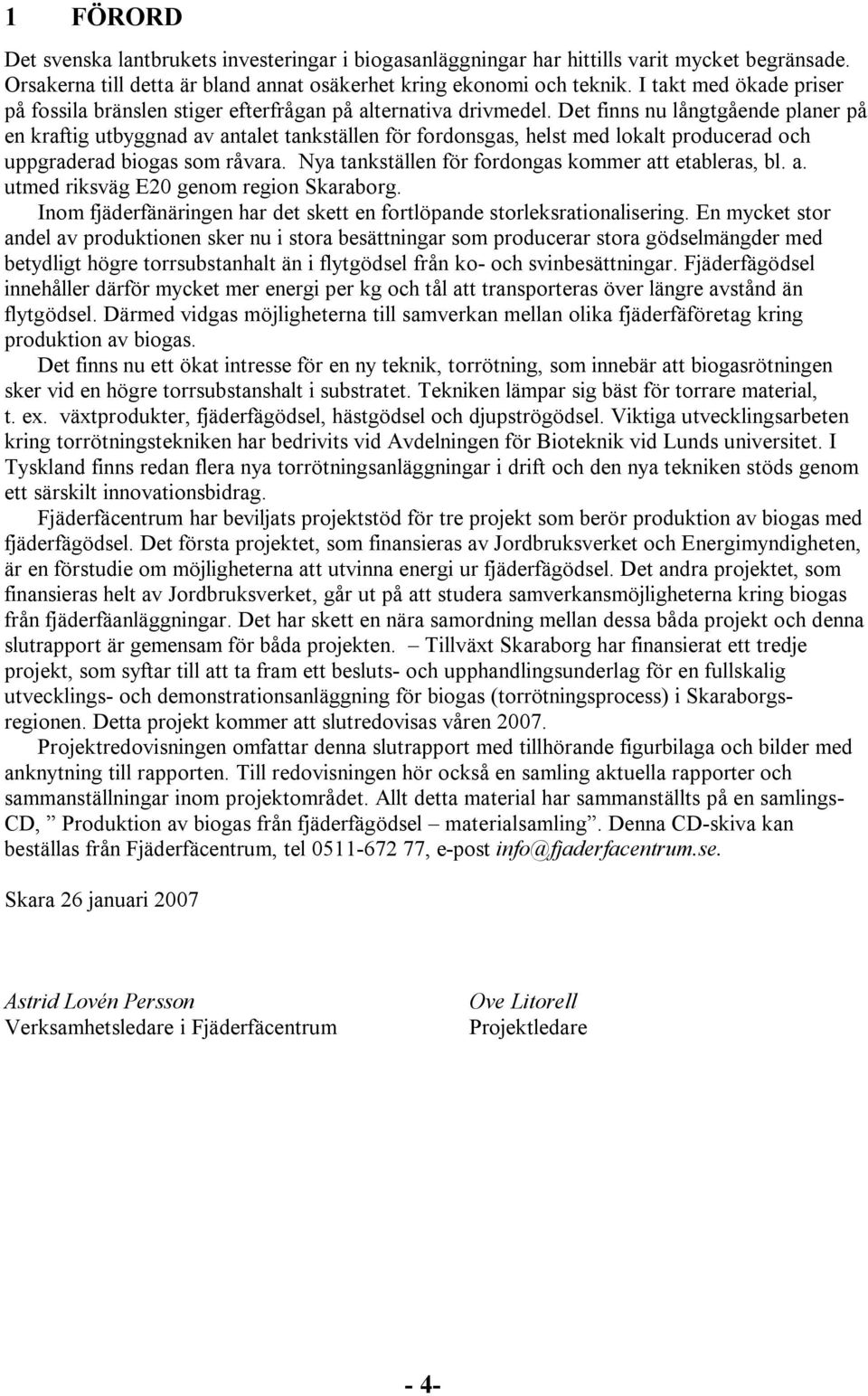 1 FÖRORD

Det svenska lantbrukets investeringar i biogasanläggningar har hittills varit mycket begränsade. Orsakerna till detta är bland annat osäkerhet kring ekonomi och teknik. I takt med ökade priser på fossila bränslen stiger efterfrågan på alternativa drivmedel. Det finns nu långtgående planer på en kraftig utbyggnad av antalet tankställen för fordonsgas, helst med lokalt producerad och uppgraderad biogas som råvara. Nya tankställen för fordongas kommer att etableras, bl. a. utmed riksväg E20 genom region Skaraborg.

Inom fjäderfänäringen har det skett en fortlöpande storleksrationalisering. En mycket stor andel av produktionen sker nu i stora besättningar som producerar stora gödselmängder med betydligt högre torrsubstanhalt än i flytgödsel från ko- och svinbesättningar. Fjäderfägödsel innehåller därför mycket mer energi per kg och tål att transporteras över längre avstånd än flytgödsel. Därmed vidgas möjligheterna till samverkan mellan olika fjäderfäföretag kring produktion av biogas.

Det finns nu ett ökat intresse för en ny teknik, torrötning, som innebär att biogasrötningen sker vid en högre torrsubstanshalt i substratet. Tekniken lämpar sig bäst för torrare material, t. ex. växtprodukter, fjäderfägödsel, hästgödsel och djupströgödsel. Viktiga utvecklingsarbeten kring torrötningstekniken har bedrivits vid Avdelningen för Bioteknik vid Lunds universitet. I Tyskland finns redan flera nya torrötningsanläggningar i drift och den nya tekniken stöds genom ett särskilt innovationsbidrag.

Fjäderfäcentrum har beviljats projektstöd för tre projekt som berör produktion av biogas med fjäderfägödsel. Det första projektet, som finansieras av Jordbruksverket och Energimyndigheten, är en förstudie om möjligheterna att utvinna energi ur fjäderfägödsel. Det andra projektet, som finansieras helt av Jordbruksverket, går ut på att studera samverkansmöjligheterna kring biogas från fjäderfäanläggningar. Det har skett en nära samordning mellan dessa båda projekt och denna slutrapport är gemensam för båda projekten. – Tillväxt Skaraborg har finansierat ett tredje projekt, som syftar till att ta fram ett besluts- och upphandlingsunderlag för en fullskalig utvecklings- och demonstrationsanläggning för biogas (torrötningsprocess) i Skaraborgsregionen. Detta projekt kommer att slutredovisas våren 2007.

Projektredovisningen omfattar denna slutrapport med tillhörande figurbilaga och bilder med anknytning till rapporten. Till redovisningen hör också en samling aktuella rapporter och sammanställningar inom projektområdet. Allt detta material har sammanställts på en samlings-CD, ” Produktion av biogas från fjäderfägödsel – materialsamling”. Denna CD-skiva kan beställas från Fjäderfäcentrum, tel 0511-672 77, e-post info@fjaderfacentrum.se.

Skara 26 januari 2007

Astrid Lovén Persson
Verksamhetsledare i Fjäderfäcentrum

Ove Litorell
Projektledare

- 4-